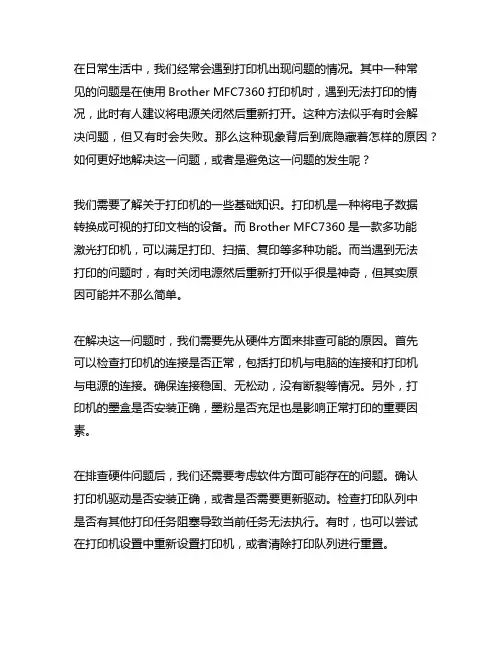 在日常生活中，我们经常会遇到打印机出现问题的情况。其中一种常见的问题是在使用 Brother MFC7360 打印机时，遇到无法打印的情况，此时有人建议将电源关闭然后重新打开。这种方法似乎有时会解决问题，但又有时会失败。那么这种现象背后到底隐藏着怎样的原因？如何更好地解决这一问题，或者是避免这一问题的发生呢？

我们需要了解关于打印机的一些基础知识。打印机是一种将电子数据转换成可视的打印文档的设备。而 Brother MFC7360 是一款多功能激光打印机，可以满足打印、扫描、复印等多种功能。而当遇到无法打印的问题时，有时关闭电源然后重新打开似乎很是神奇，但其实原因可能并不那么简单。

在解决这一问题时，我们需要先从硬件方面来排查可能的原因。首先可以检查打印机的连接是否正常，包括打印机与电脑的连接和打印机与电源的连接。确保连接稳固、无松动，没有断裂等情况。另外，打印机的墨盒是否安装正确，墨粉是否充足也是影响正常打印的重要因素。

在排查硬件问题后，我们还需要考虑软件方面可能存在的问题。确认打印机驱动是否安装正确，或者是否需要更新驱动。检查打印队列中是否有其他打印任务阻塞导致当前任务无法执行。有时，也可以尝试在打印机设置中重新设置打印机，或者清除打印队列进行重置。